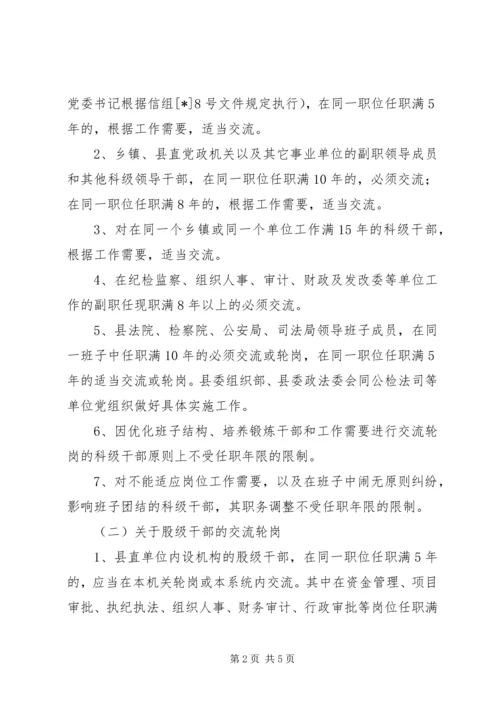 党委书记根据信组[*]8号文件规定执行），在同一职位任职满5年的，根据工作需要，适当交流。

2、乡镇、县直党政机关以及其它事业单位的副职领导成员和其他科级领导干部，在同一职位任职满10年的，必须交流；在同一职位任职满8年的，根据工作需要，适当交流。

3、对在同一个乡镇或同一个单位工作满15年的科级干部，根据工作需要，适当交流。

4、在纪检监察、组织人事、审计、财政及发改委等单位工作的副职任现职满8年以上的必须交流。

5、县法院、检察院、公安局、司法局领导班子成员，在同一班子中任职满10年的必须交流或轮岗，在同一职位任职满5年的适当交流或轮岗。县委组织部、县委政法委会同公检法司等单位党组织做好具体实施工作。

6、因优化班子结构、培养锻炼干部和工作需要进行交流轮岗的科级干部原则上不受任职年限的限制。

7、对不能适应岗位工作需要，以及在班子中闹无原则纠纷，影响班子团结的科级干部，其职务调整不受任职年限的限制。

（二）关于股级干部的交流轮岗

1、县直单位内设机构的股级干部，在同一职位任职满5年的，应当在本机关轮岗或本系统内交流。其中在资金管理、项目审批、执纪执法、组织人事、财务审计、行政审批等岗位任职满

第2页 共5页